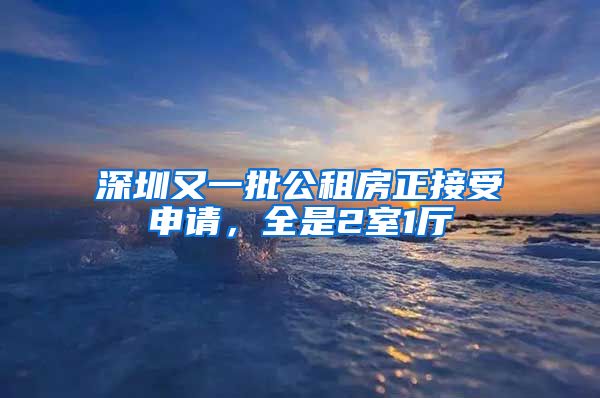 深圳又一批公租房正接受申请，全是2室1厅